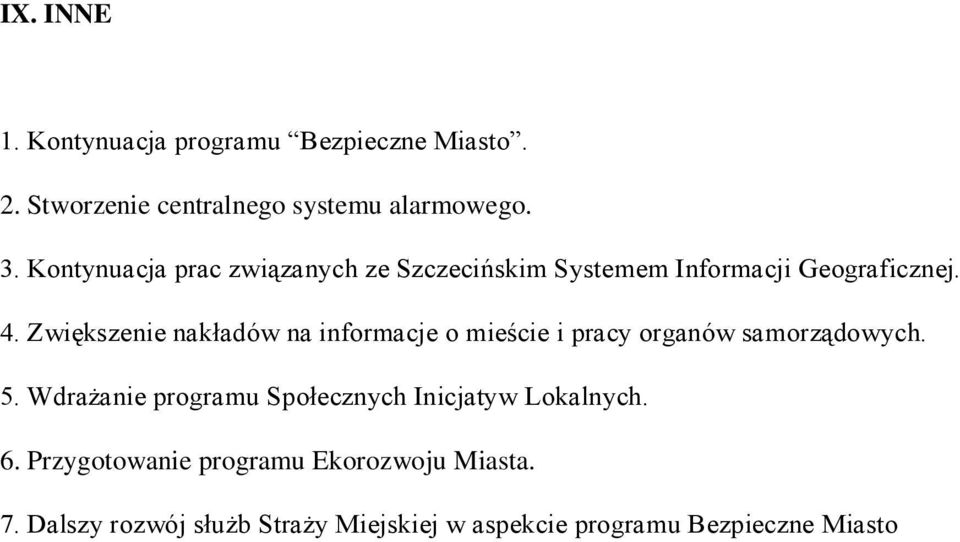 IX. INNE

1. Kontynuacja programu “Bezpieczne Miasto”.

2. Stworzenie centralnego systemu alarmowego.

3. Kontynuacja prac związanych ze Szczecińskim Systemem Informacji Geograficznej.

4. Zwiększenie nakładów na informacje o mieście i pracy organów samorządowych.

5. Wdrażanie programu Społecznych Inicjatyw Lokalnych.

6. Przygotowanie programu Ekorozwoju Miasta.

7. Dalszy rozwój służb Straży Miejskiej w aspekcie programu Bezpieczne Miasto